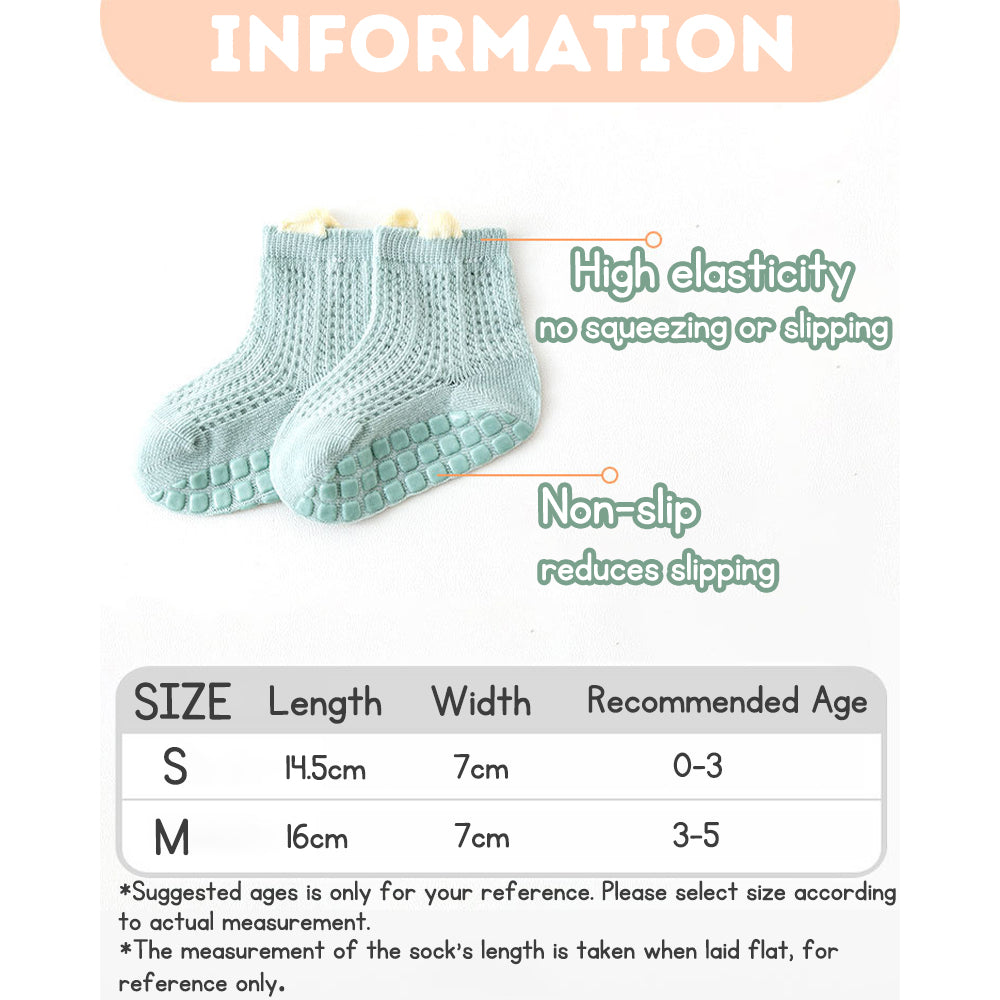 INFORMATION

High elasticity
no squeezing or slipping

Non-slip
reduces slipping

| SIZE | Length | Width | Recommended Age |
|---|---|---|---|
| S | 14.5cm | 7cm | 0-3 |
| M | 16cm | 7cm | 3-5 |

*Suggested ages is only for your reference. Please select size according to actual measurement.
*The measurement of the sock's length is taken when laid flat, for reference only.